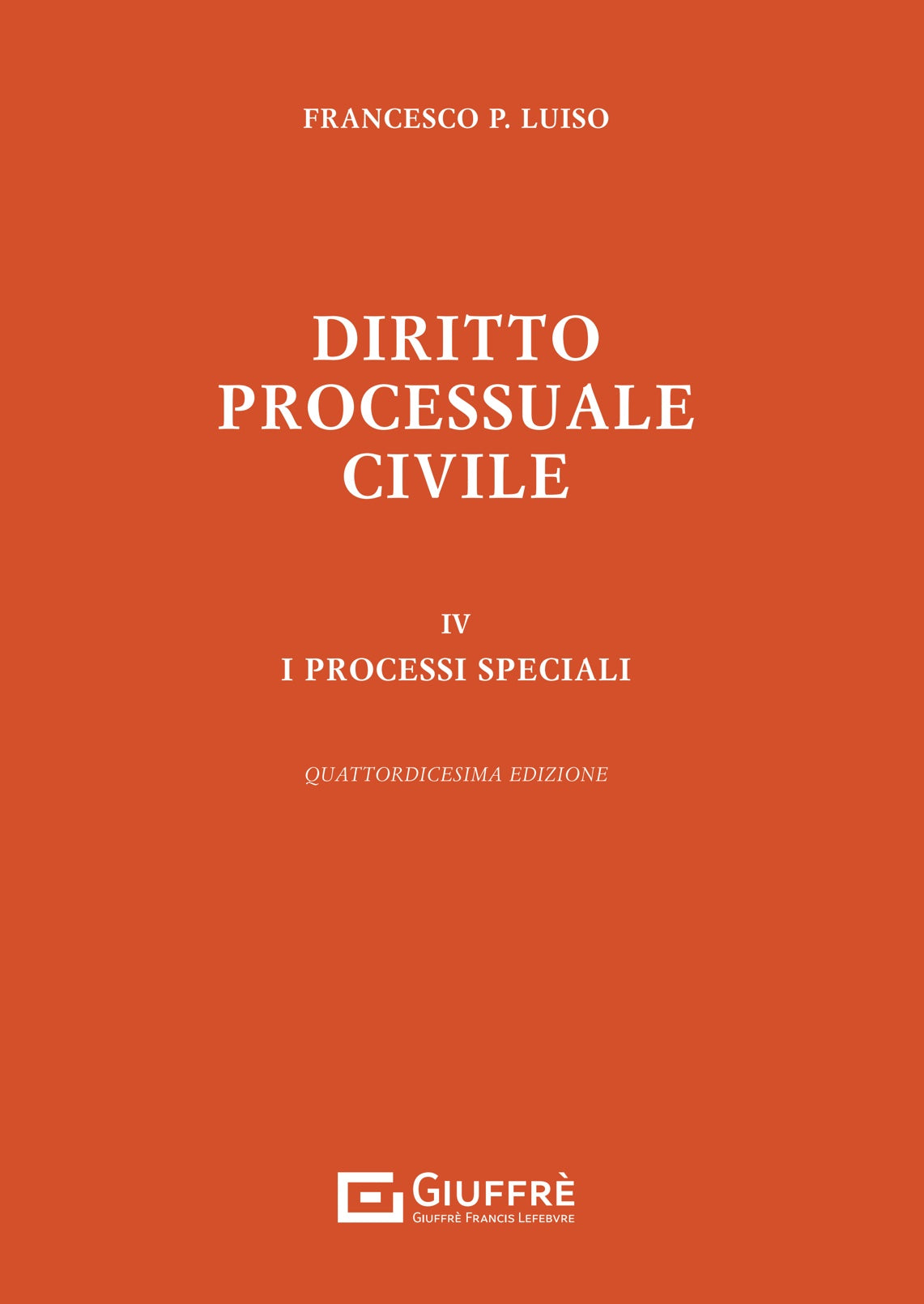 FRANCESCO P. LUISO

DIRITTO PROCESSUALE CIVILE

IV
I PROCESSI SPECIALI

QUATTORDICESIMA EDIZIONE

GIUFFRÈ
GIUFFRÈ FRANCIS LEFEBVRE